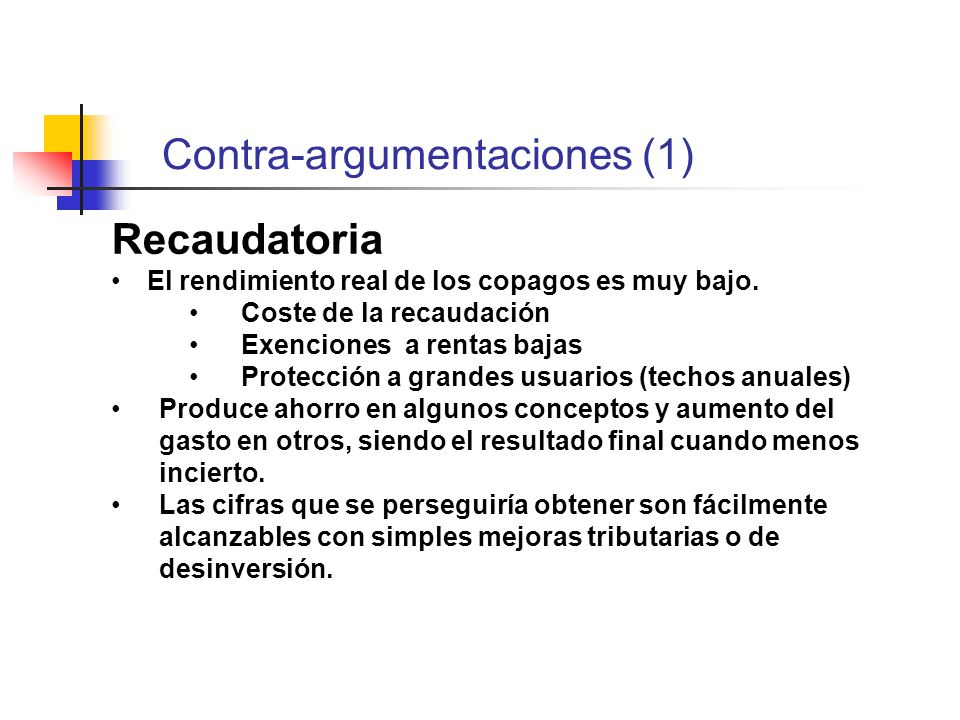 Contra-argumentaciones (1)

Recaudatoria

• El rendimiento real de los copagos es muy bajo.
  • Coste de la recaudación
  • Exenciones a rentas bajas
  • Protección a grandes usuarios (techos anuales)
• Produce ahorro en algunos conceptos y aumento del gasto en otros, siendo el resultado final cuando menos incierto.
• Las cifras que se perseguiría obtener son fácilmente alcanzables con simples mejoras tributarias o de desinversión.